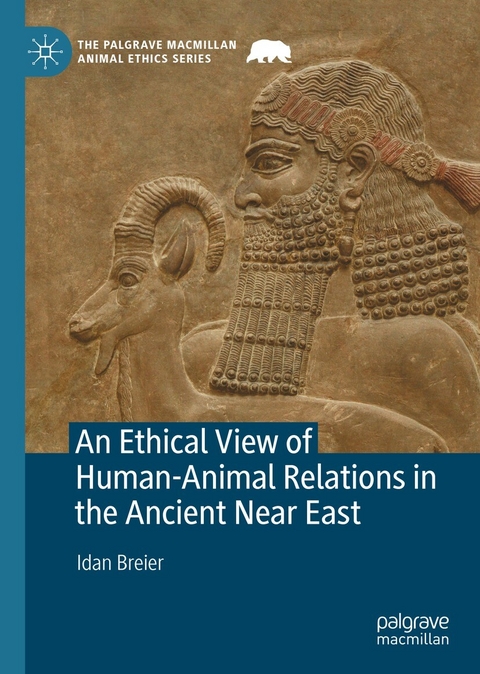 THE PALGRAVE MACMILLAN ANIMAL ETHICS SERIES

An Ethical View of Human-Animal Relations in the Ancient Near East

Idan Breier

palgrave macmillan